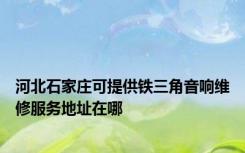 河北石家庄可提供铁三角音响维修服务地址在哪